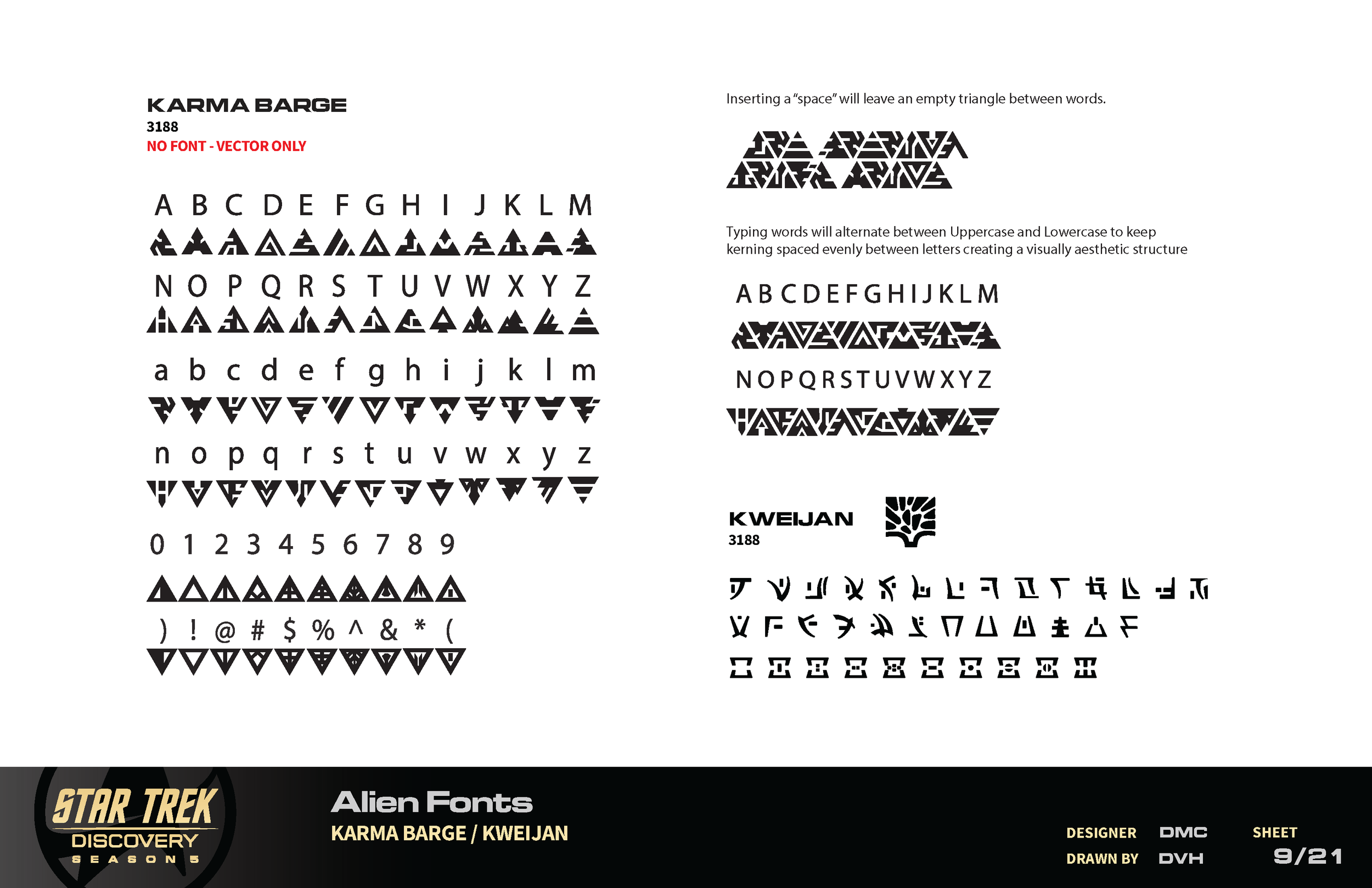 KARMA BARGE
3188
NO FONT - VECTOR ONLY

A B C D E F G H I J K L M

N O P Q R S T U V W X Y Z

a b c d e f g h i j k l m

n o p q r s t u v w x y z

0 1 2 3 4 5 6 7 8 9

) ! @ # $ % ^ & * (

Inserting a "space" will leave an empty triangle between words.

Typing words will alternate between Uppercase and Lowercase to keep kerning spaced evenly between letters creating a visually aesthetic structure

A B C D E F G H I J K L M

N O P Q R S T U V W X Y Z

KWEIJAN
3188

STAR TREK
DISCOVERY
SEASON 5

Alien Fonts
KARMA BARGE / KWEIJAN

DESIGNER DMC
DRAWN BY DVH
SHEET
9/21